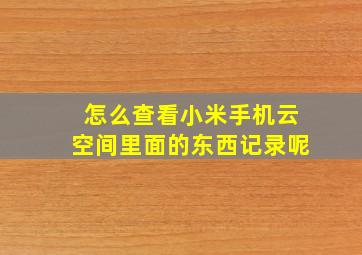 怎么查看小米手机云空间里面的东西记录呢